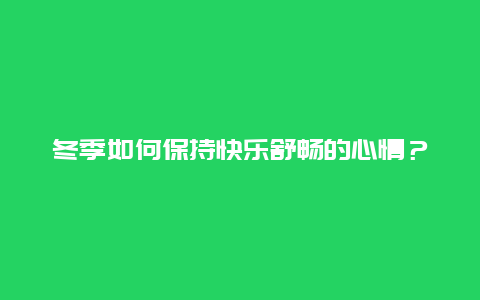 冬季如何保持快乐舒畅的心情？